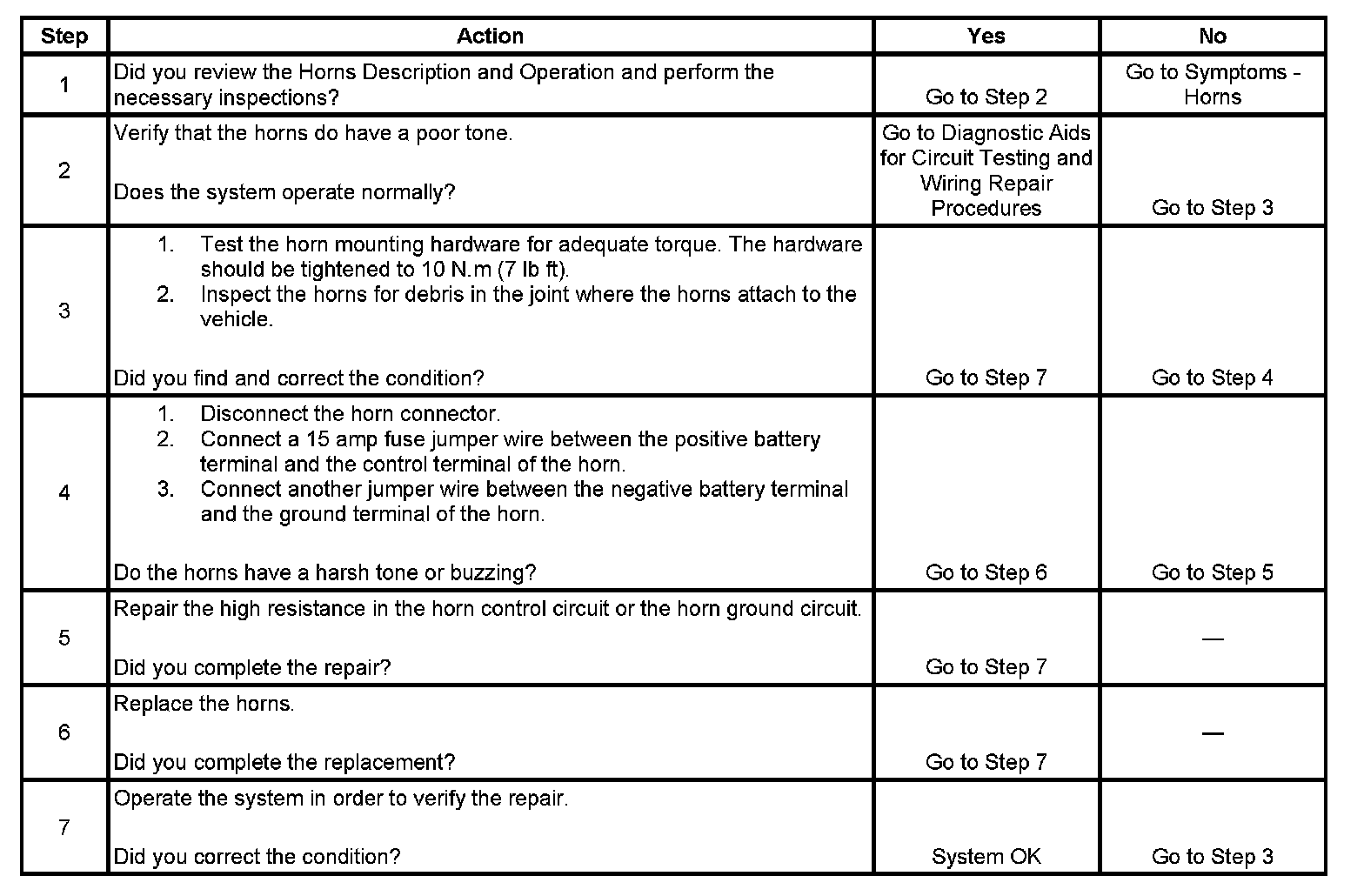 | Step | Action | Yes | No |
|---|---|---|---|
| 1 | Did you review the Horns Description and Operation and perform the necessary inspections? | Go to Step 2 | Go to Symptoms - Horns |
| 2 | Verify that the horns do have a poor tone.<br><br>Does the system operate normally? | Go to Diagnostic Aids for Circuit Testing and Wiring Repair Procedures | Go to Step 3 |
| 3 | 1. Test the horn mounting hardware for adequate torque. The hardware should be tightened to 10 N.m (7 lb ft).<br>2. Inspect the horns for debris in the joint where the horns attach to the vehicle.<br><br>Did you find and correct the condition? | Go to Step 7 | Go to Step 4 |
| 4 | 1. Disconnect the horn connector.<br>2. Connect a 15 amp fuse jumper wire between the positive battery terminal and the control terminal of the horn.<br>3. Connect another jumper wire between the negative battery terminal and the ground terminal of the horn.<br><br>Do the horns have a harsh tone or buzzing? | Go to Step 6 | Go to Step 5 |
| 5 | Repair the high resistance in the horn control circuit or the horn ground circuit.<br><br>Did you complete the repair? | Go to Step 7 | — |
| 6 | Replace the horns.<br><br>Did you complete the replacement? | Go to Step 7 | — |
| 7 | Operate the system in order to verify the repair.<br><br>Did you correct the condition? | System OK | Go to Step 3 |